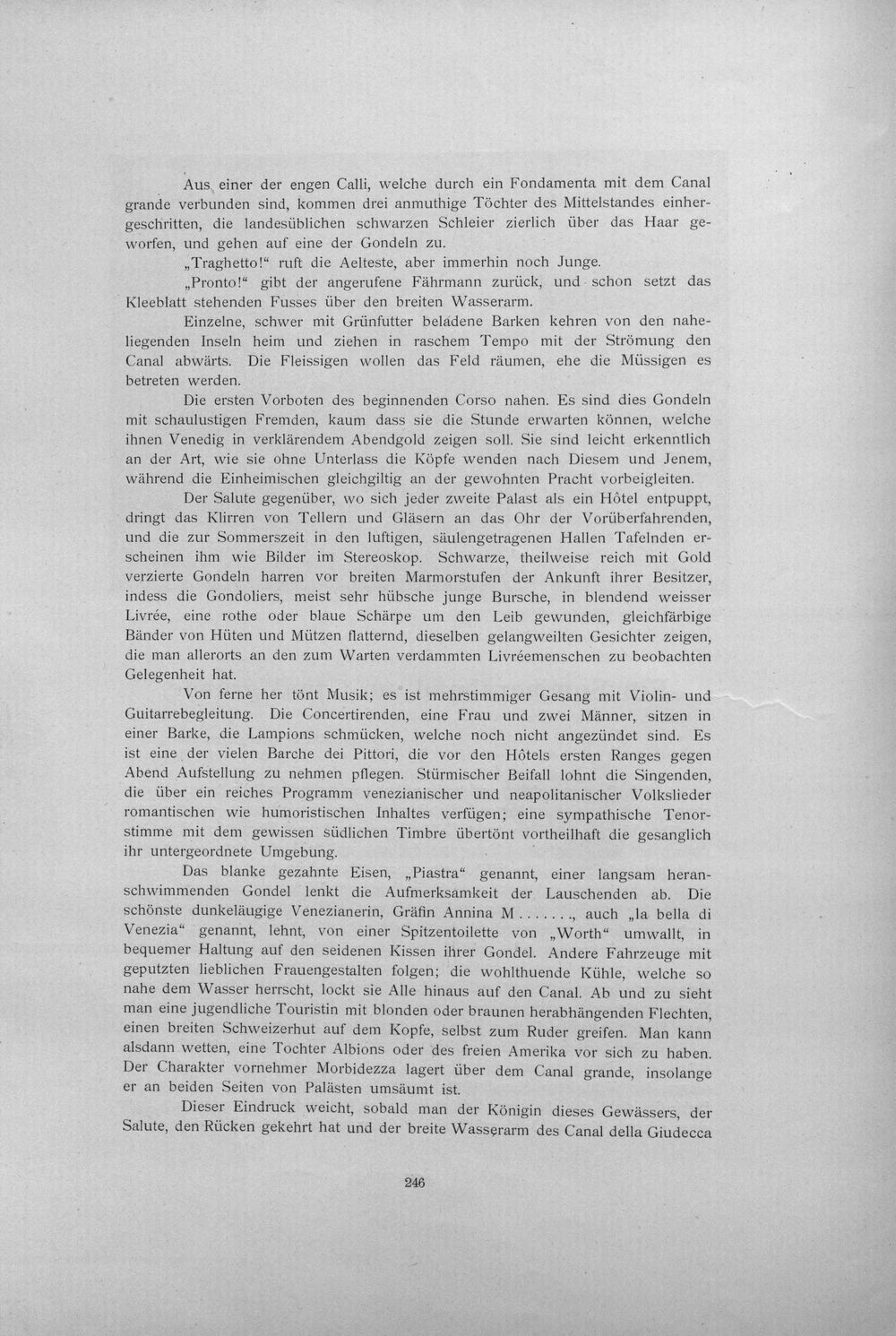 Aus einer der engen Calli, welche durch ein Fondamenta mit dem Canal grande verbunden sind, kommen drei anmuthige Töchter des Mittelstandes einhergeschritten, die landesüblichen schwarzen Schleier zierlich über das Haar geworfen, und gehen auf eine der Gondeln zu.

„Traghetto!“ ruft die Aelteste, aber immerhin noch Junge.

„Pronto!“ gibt der angerufene Fährmann zurück, und schon setzt das Kleeblatt stehenden Fusses über den breiten Wasserarm.

Einzelne, schwer mit Grünfutter beladene Barken kehren von den naheliegenden Inseln heim und ziehen in raschem Tempo mit der Strömung den Canal abwärts. Die Fleissigen wollen das Feld räumen, ehe die Müssigen es betreten werden.

Die ersten Vorboten des beginnenden Corso nahen. Es sind dies Gondeln mit schaulustigen Fremden, kaum dass sie die Stunde erwarten können, welche ihnen Venedig in verklärendem Abendgold zeigen soll. Sie sind leicht erkenntlich an der Art, wie sie ohne Unterlass die Köpfe wenden nach Diesem und Jenem, während die Einheimischen gleichgiltig an der gewohnten Pracht vorbeigleiten.

Der Salute gegenüber, wo sich jeder zweite Palast als ein Hôtel entpuppt, dringt das Klirren von Tellern und Gläsern an das Ohr der Vorüberfahrenden, und die zur Sommerszeit in den luftigen, säulengetragenen Hallen Tafelnden erscheinen ihm wie Bilder im Stereoskop. Schwarze, theilweise reich mit Gold verzierte Gondeln harren vor breiten Marmorstufen der Ankunft ihrer Besitzer, indess die Gondoliers, meist sehr hübsche junge Bursche, in blendend weisser Livrée, eine rothe oder blaue Schärpe um den Leib gewunden, gleichfärbige Bänder von Hüten und Mützen flatternd, dieselben gelangweilten Gesichter zeigen, die man allerorts an den zum Warten verdammten Livréemenschen zu beobachten Gelegenheit hat.

Von ferne her tönt Musik; es ist mehrstimmiger Gesang mit Violin- und Guitarrebegleitung. Die Concertirenden, eine Frau und zwei Männer, sitzen in einer Barke, die Lampions schmücken, welche noch nicht angezündet sind. Es ist eine der vielen Barche dei Pittori, die vor den Hôtels ersten Ranges gegen Abend Aufstellung zu nehmen pflegen. Stürmischer Beifall lohnt die Singenden, die über ein reiches Programm venezianischer und neapolitanischer Volkslieder romantischen wie humoristischen Inhaltes verfügen; eine sympathische Tenorstimme mit dem gewissen südlichen Timbre übertönt vortheilhaft die gesanglich ihr untergeordnete Umgebung.

Das blanke gezahnte Eisen, „Piastra“ genannt, einer langsam heranschwimmenden Gondel lenkt die Aufmerksamkeit der Lauschenden ab. Die schönste dunkeläugige Venezianerin, Gräfin Annina M......, auch „la bella di Venezia“ genannt, lehnt, von einer Spitzentoilette von „Worth“ umwallt, in bequemer Haltung auf den seidenen Kissen ihrer Gondel. Andere Fahrzeuge mit geputzten lieblichen Frauengestalten folgen; die wohlthuende Kühle, welche so nahe dem Wasser herrscht, lockt sie Alle hinaus auf den Canal. Ab und zu sieht man eine jugendliche Touristin mit blonden oder braunen herabhängenden Flechten, einen breiten Schweizerhut auf dem Kopfe, selbst zum Ruder greifen. Man kann alsdann wetten, eine Tochter Albions oder des freien Amerika vor sich zu haben. Der Charakter vornehmer Morbidezza lagert über dem Canal grande, insolange er an beiden Seiten von Palästen umsäumt ist.

Dieser Eindruck weicht, sobald man der Königin dieses Gewässers, der Salute, den Rücken gekehrt hat und der breite Wasserarm des Canal della Giudecca

246